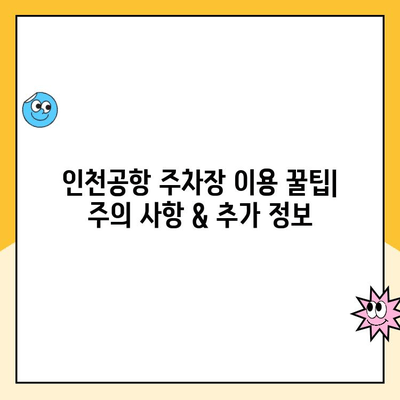 인천공항 주차장 이용 꿀팁| 주의 사항 & 추가 정보